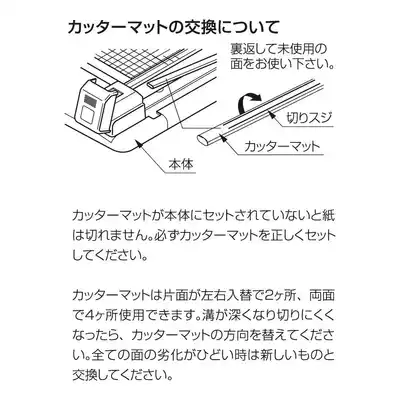 カッターマットの交換について

裏返して未使用の面をお使い下さい。

切りスジ

カッターマット

本体

カッターマットが本体にセットされていないと紙は切れません。必ずカッターマットを正しくセットしてください。

カッターマットは片面が左右入替で2ヶ所、両面で4ヶ所使用できます。溝が深くなり切りにくくなったら、カッターマットの方向を替えてください。全ての面の劣化がひどい時は新しいものと交換してください。